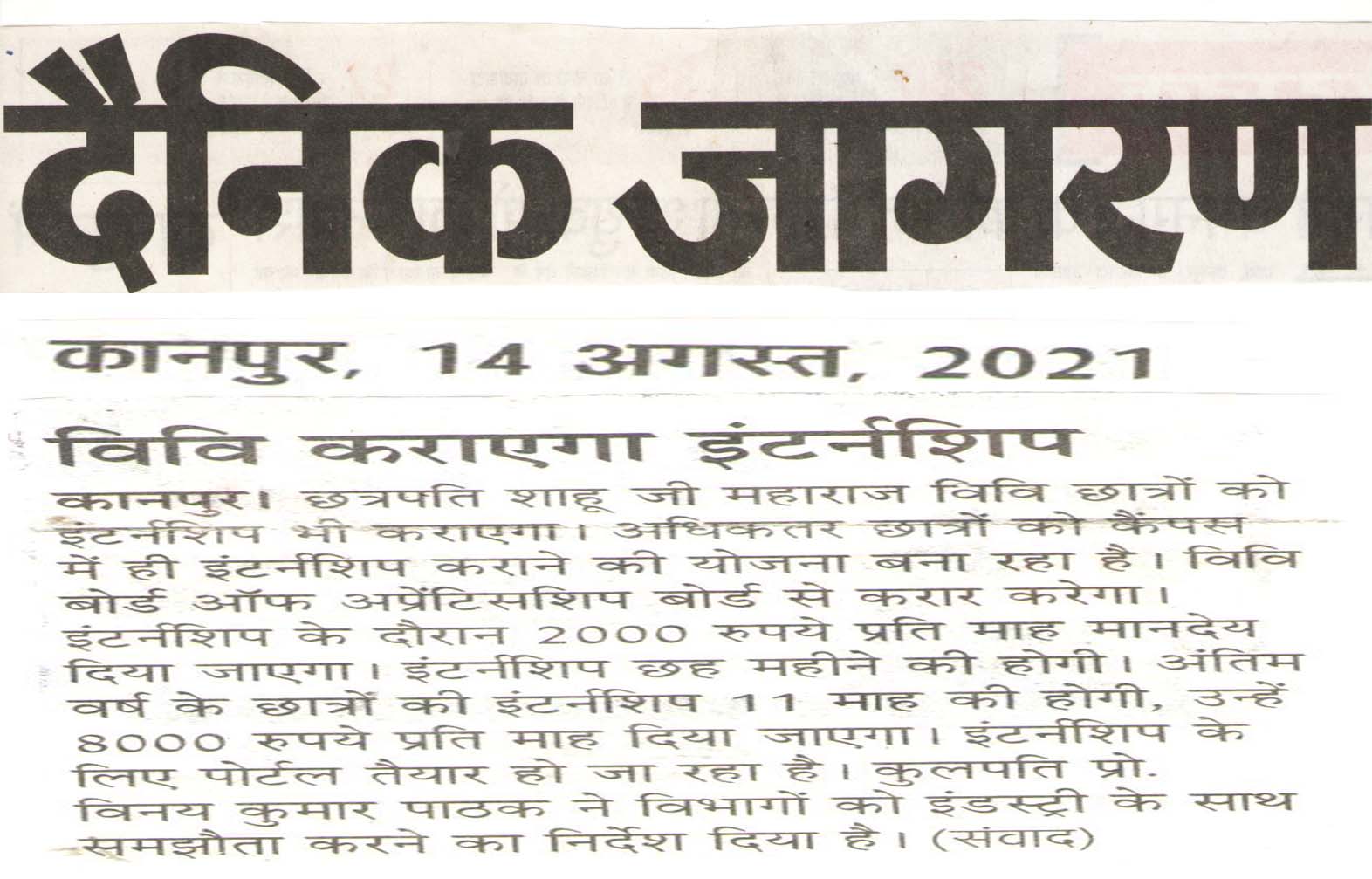 दैनिक जागरण

कानपुर, 14 अगस्त, 2021

विवि कराएगा इंटर्नशिप

कानपुर। छत्रपति शाहू जी महाराज विवि छात्रों को इंटर्नशिप भी कराएगा। अधिकतर छात्रों को कैंपस में ही इंटर्नशिप कराने की योजना बना रहा है। विवि बोर्ड ऑफ अप्रेंटिसशिप बोर्ड से करार करेगा। इंटर्नशिप के दौरान 2000 रुपये प्रति माह मानदेय दिया जाएगा। इंटर्नशिप छह महीने की होगी। अंतिम वर्ष के छात्रों की इंटर्नशिप 11 माह की होगी, उन्हें 8000 रुपये प्रति माह दिया जाएगा। इंटर्नशिप के लिए पोर्टल तैयार हो जा रहा है। कुलपति प्रो. विनय कुमार पाठक ने विभागों को इंडस्ट्री के साथ समझौता करने का निर्देश दिया है। (संवाद)